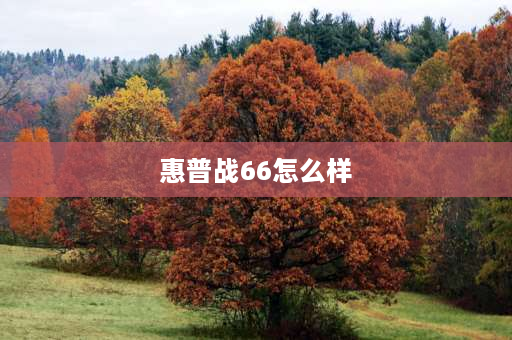 惠普战66怎么样